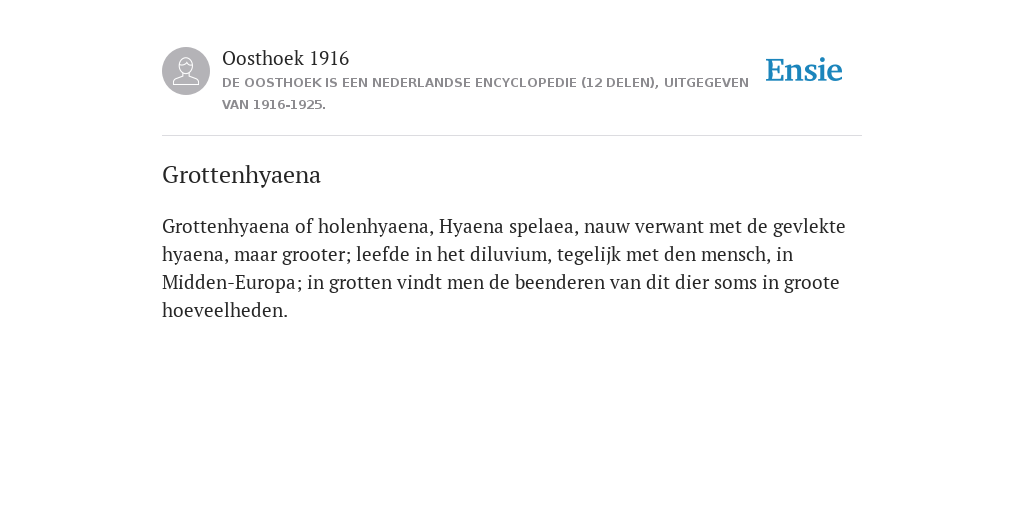 Oosthoek 1916
DE OOSTHOEK IS EEN NEDERLANDSE ENCYCLOPEDIE (12 DELEN), UITGEGEVEN VAN 1916-1925.

Ensie

Grottenhyaena

Grottenhyaena of holenhyaena, Hyaena spelaea, nauw verwant met de gevlekte hyaena, maar grooter; leefde in het diluvium, tegelijk met den mensch, in Midden-Europa; in grotten vindt men de beenderen van dit dier soms in groote hoeveelheden.